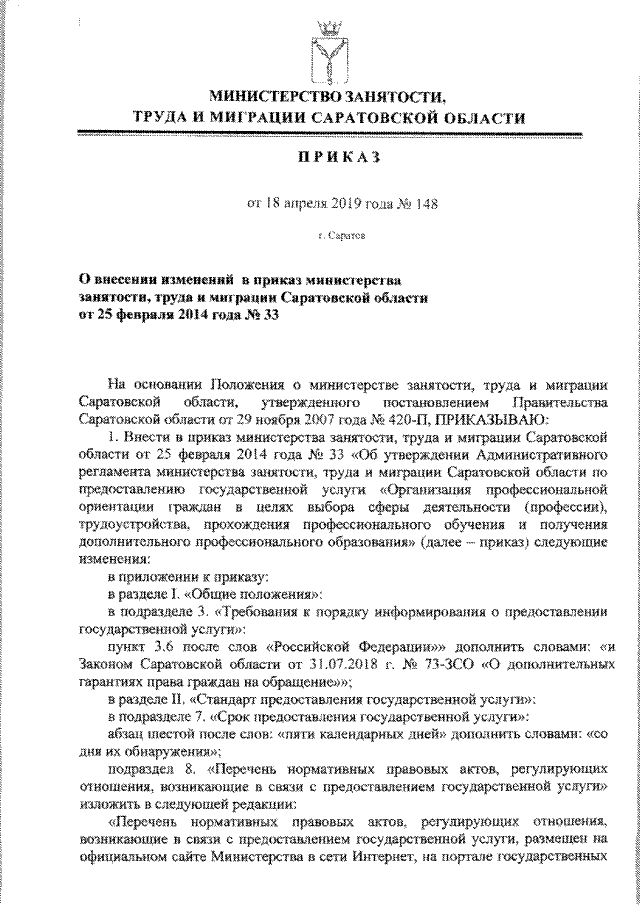 МИНИСТЕРСТВО ЗАНЯТОСТИ,
ТРУДА И МИГРАЦИИ САРАТОВСКОЙ ОБЛАСТИ

ПРИКАЗ

от 18 апреля 2019 года № 148

г. Саратов

О внесении изменений в приказ министерства занятости, труда и миграции Саратовской области от 25 февраля 2014 года № 33

На основании Положения о министерстве занятости, труда и миграции Саратовской области, утвержденного постановлением Правительства Саратовской области от 29 ноября 2007 года № 420-П, ПРИКАЗЫВАЮ:

1. Внести в приказ министерства занятости, труда и миграции Саратовской области от 25 февраля 2014 года № 33 «Об утверждении Административного регламента министерства занятости, труда и миграции Саратовской области по предоставлению государственной услуги «Организация профессиональной ориентации граждан в целях выбора сферы деятельности (профессии), трудоустройства, прохождения профессионального обучения и получения дополнительного профессионального образования» (далее – приказ) следующие изменения:

в приложении к приказу:

в разделе I. «Общие положения»:

в подразделе 3. «Требования к порядку информирования о предоставлении государственной услуги»:

пункт 3.6 после слов «Российской Федерации»» дополнить словами: «и Законом Саратовской области от 31.07.2018 г. № 73-ЗСО «О дополнительных гарантиях права граждан на обращение»»;

в разделе II. «Стандарт предоставления государственной услуги»:

в подразделе 7. «Срок предоставления государственной услуги»:

абзац шестой после слов: «пяти календарных дней» дополнить словами: «со дня их обнаружения»;

подраздел 8. «Перечень нормативных правовых актов, регулирующих отношения, возникающие в связи с предоставлением государственной услуги» изложить в следующей редакции:

«Перечень нормативных правовых актов, регулирующих отношения, возникающие в связи с предоставлением государственной услуги, размещен на официальном сайте Министерства в сети Интернет, на портале государственных